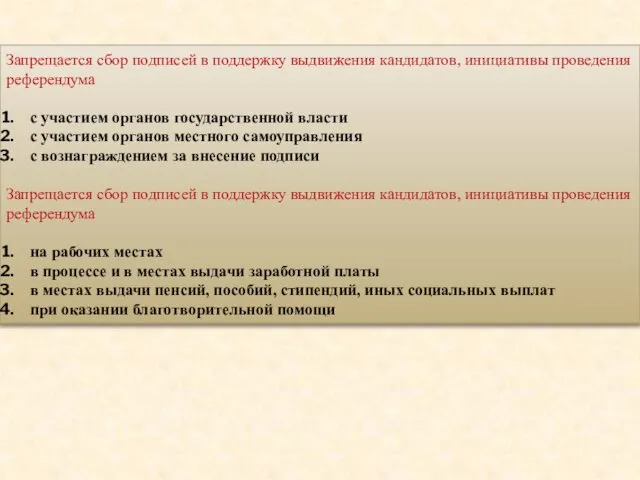 Запрещается сбор подписей в поддержку выдвижения кандидатов, инициативы проведения референдума

1. с участием органов государственной власти
2. с участием органов местного самоуправления
3. с вознаграждением за внесение подписи

Запрещается сбор подписей в поддержку выдвижения кандидатов, инициативы проведения референдума

1. на рабочих местах
2. в процессе и в местах выдачи заработной платы
3. в местах выдачи пенсий, пособий, стипендий, иных социальных выплат
4. при оказании благотворительной помощи